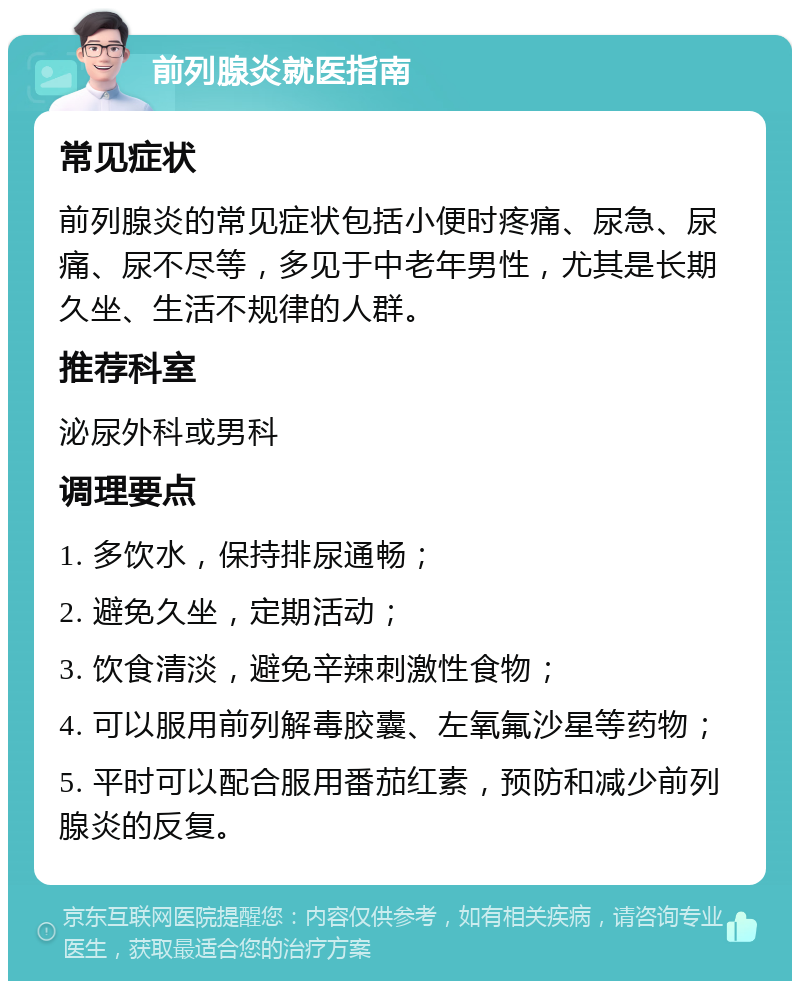 前列腺炎就医指南

常见症状

前列腺炎的常见症状包括小便时疼痛、尿急、尿痛、尿不尽等，多见于中老年男性，尤其是长期久坐、生活不规律的人群。

推荐科室

泌尿外科或男科

调理要点

1. 多饮水，保持排尿通畅；

2. 避免久坐，定期活动；

3. 饮食清淡，避免辛辣刺激性食物；

4. 可以服用前列解毒胶囊、左氧氟沙星等药物；

5. 平时可以配合服用番茄红素，预防和减少前列腺炎的反复。

京东互联网医院提醒您：内容仅供参考，如有相关疾病，请咨询专业医生，获取最适合您的治疗方案